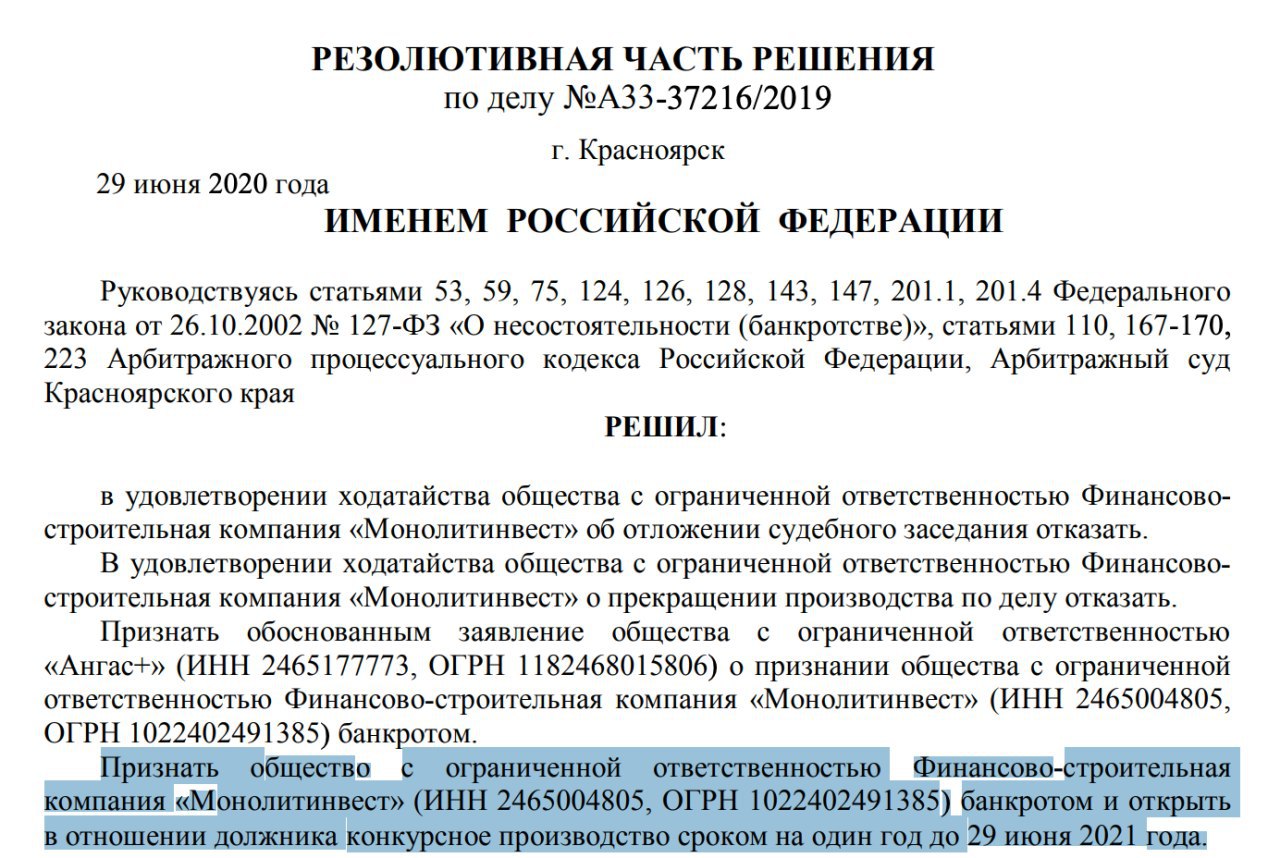 РЕЗОЛЮТИВНАЯ ЧАСТЬ РЕШЕНИЯ
по делу №А33-37216/2019

г. Красноярск

29 июня 2020 года

ИМЕНЕМ РОССИЙСКОЙ ФЕДЕРАЦИИ

Руководствуясь статьями 53, 59, 75, 124, 126, 128, 143, 147, 201.1, 201.4 Федерального закона от 26.10.2002 № 127-ФЗ «О несостоятельности (банкротстве)», статьями 110, 167-170, 223 Арбитражного процессуального кодекса Российской Федерации, Арбитражный суд Красноярского края

РЕШИЛ:

в удовлетворении ходатайства общества с ограниченной ответственностью Финансово-строительная компания «Монолитинвест» об отложении судебного заседания отказать.

В удовлетворении ходатайства общества с ограниченной ответственностью Финансово-строительная компания «Монолитинвест» о прекращении производства по делу отказать.

Признать обоснованным заявление общества с ограниченной ответственностью «Ангас+» (ИНН 2465177773, ОГРН 1182468015806) о признании общества с ограниченной ответственностью Финансово-строительная компания «Монолитинвест» (ИНН 2465004805, ОГРН 1022402491385) банкротом.

Признать общество с ограниченной ответственностью Финансово-строительная компания «Монолитинвест» (ИНН 2465004805, ОГРН 1022402491385) банкротом и открыть в отношении должника конкурсное производство сроком на один год до 29 июня 2021 года.